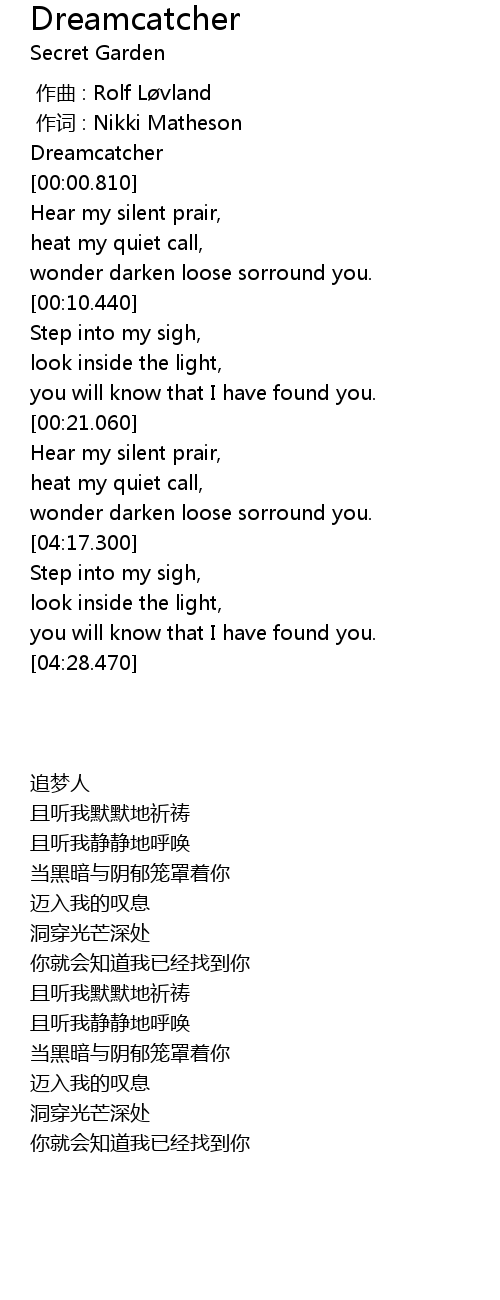 Dreamcatcher
Secret Garden

作曲 : Rolf Løvland
作词 : Nikki Matheson
Dreamcatcher
[00:00.810]
Hear my silent prair,
heat my quiet call,
wonder darken loose sorround you.
[00:10.440]
Step into my sigh,
look inside the light,
you will know that I have found you.
[00:21.060]
Hear my silent prair,
heat my quiet call,
wonder darken loose sorround you.
[04:17.300]
Step into my sigh,
look inside the light,
you will know that I have found you.
[04:28.470]

追梦人
且听我默默地祈祷
且听我静静地呼唤
当黑暗与阴郁笼罩着你
迈入我的叹息
洞穿光芒深处
你就会知道我已经找到你
且听我默默地祈祷
且听我静静地呼唤
当黑暗与阴郁笼罩着你
迈入我的叹息
洞穿光芒深处
你就会知道我已经找到你